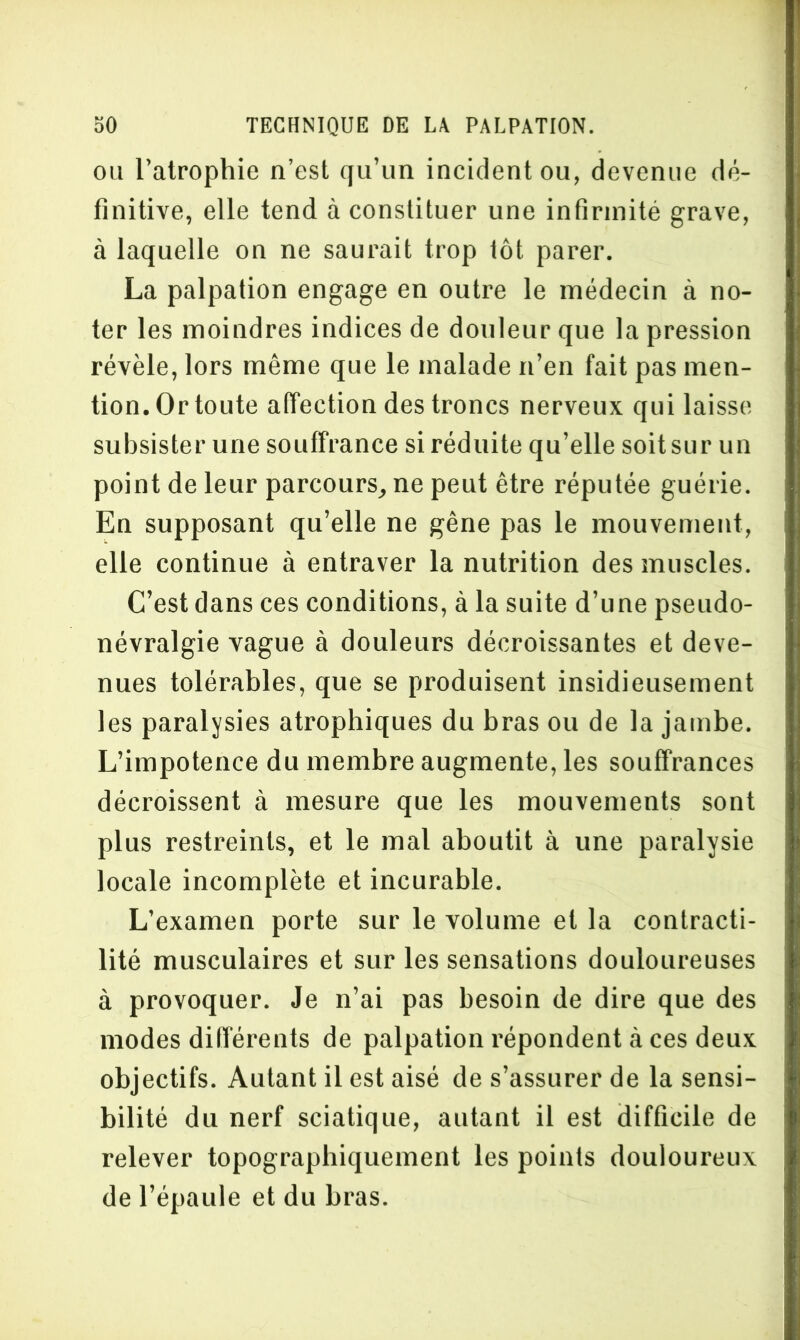 50 TECHNIQUE DE LA PALPATION.

ou l'atrophie n'est qu'un incident ou, devenue définitive, elle tend à constituer une infirmité grave, à laquelle on ne saurait trop tôt parer.

La palpation engage en outre le médecin à noter les moindres indices de douleur que la pression révèle, lors même que le malade n'en fait pas mention. Or toute affection des troncs nerveux qui laisse subsister une souffrance si réduite qu'elle soit sur un point de leur parcours, ne peut être réputée guérie. En supposant qu'elle ne gêne pas le mouvement, elle continue à entraver la nutrition des muscles.

C'est dans ces conditions, à la suite d'une pseudo-névralgie vague à douleurs décroissantes et devenues tolérables, que se produisent insidieusement les paralysies atrophiques du bras ou de la jambe. L'impotence du membre augmente, les souffrances décroissent à mesure que les mouvements sont plus restreints, et le mal aboutit à une paralysie locale incomplète et incurable.

L'examen porte sur le volume et la contractilité musculaires et sur les sensations douloureuses à provoquer. Je n'ai pas besoin de dire que des modes différents de palpation répondent à ces deux objectifs. Autant il est aisé de s'assurer de la sensibilité du nerf sciatique, autant il est difficile de relever topographiquement les points douloureux de l'épaule et du bras.